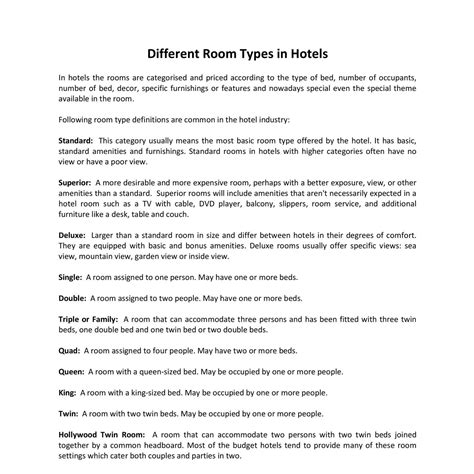 Different Room Types in Hotels

In hotels the rooms are categorised and priced according to the type of bed, number of occupants, number of bed, decor, specific furnishings or features and nowadays special even the special theme available in the room.

Following room type definitions are common in the hotel industry:

Standard: This category usually means the most basic room type offered by the hotel. It has basic, standard amenities and furnishings. Standard rooms in hotels with higher categories often have no view or have a poor view.

Superior: A more desirable and more expensive room, perhaps with a better exposure, view, or other amenities than a standard. Superior rooms will include amenities that aren't necessarily expected in a hotel room such as a TV with cable, DVD player, balcony, slippers, room service, and additional furniture like a desk, table and couch.

Deluxe: Larger than a standard room in size and differ between hotels in their degrees of comfort. They are equipped with basic and bonus amenities. Deluxe rooms usually offer specific views: sea view, mountain view, garden view or inside view.

Single: A room assigned to one person. May have one or more beds.

Double: A room assigned to two people. May have one or more beds.

Triple or Family: A room that can accommodate three persons and has been fitted with three twin beds, one double bed and one twin bed or two double beds.

Quad: A room assigned to four people. May have two or more beds.

Queen: A room with a queen-sized bed. May be occupied by one or more people.

King: A room with a king-sized bed. May be occupied by one or more people.

Twin: A room with two twin beds. May be occupied by one or more people.

Hollywood Twin Room: A room that can accommodate two persons with two twin beds joined together by a common headboard. Most of the budget hotels tend to provide many of these room settings which cater both couples and parties in two.